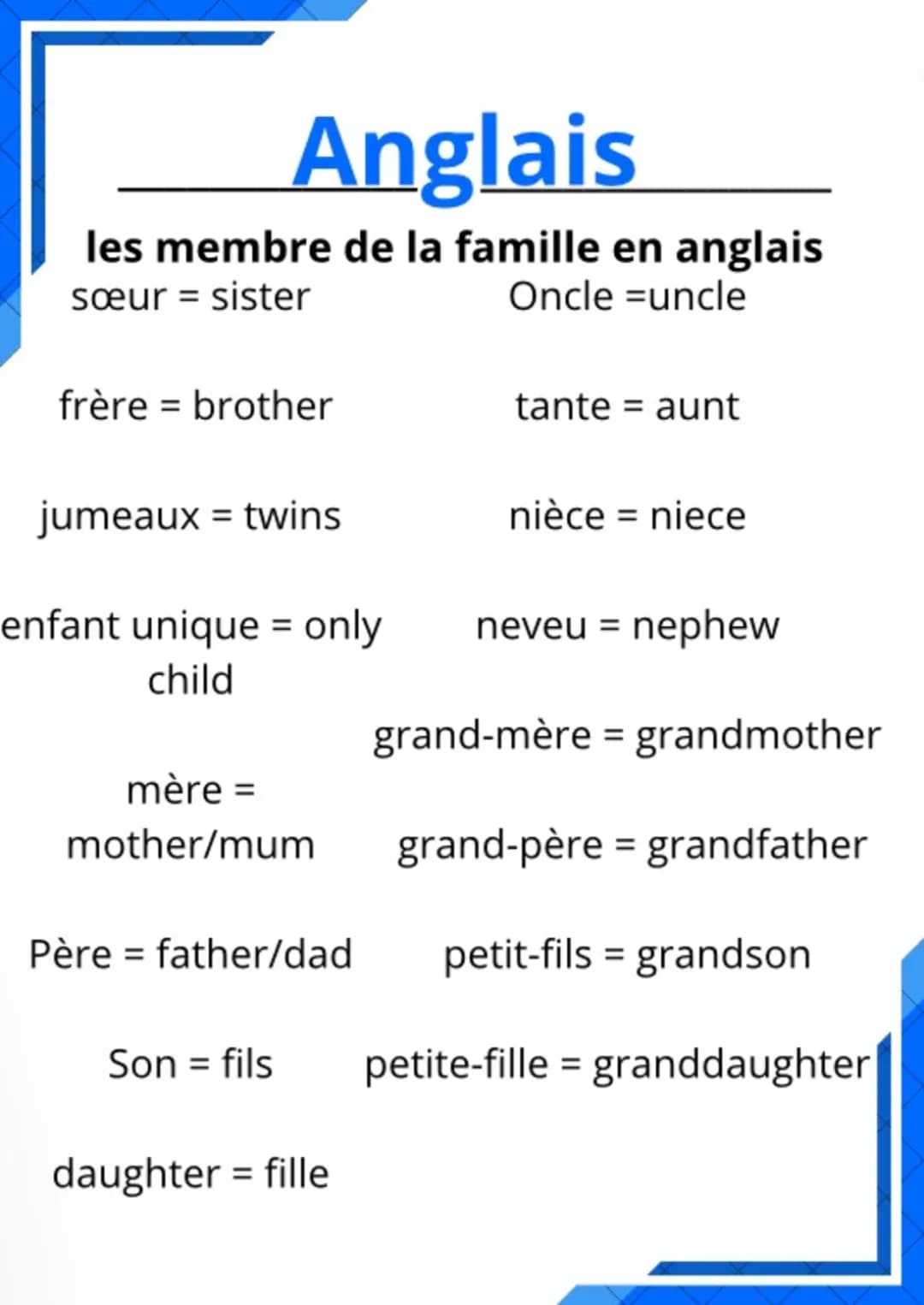 Anglais

les membre de la famille en anglais

sœur = sister

frère = brother

jumeaux = twins

enfant unique = only child

mère = mother/mum

Père = father/dad

Son = fils

daughter = fille

Oncle =uncle

tante = aunt

nièce = niece

neveu = nephew

grand-mère = grandmother

grand-père = grandfather

petit-fils = grandson

petite-fille = granddaughter